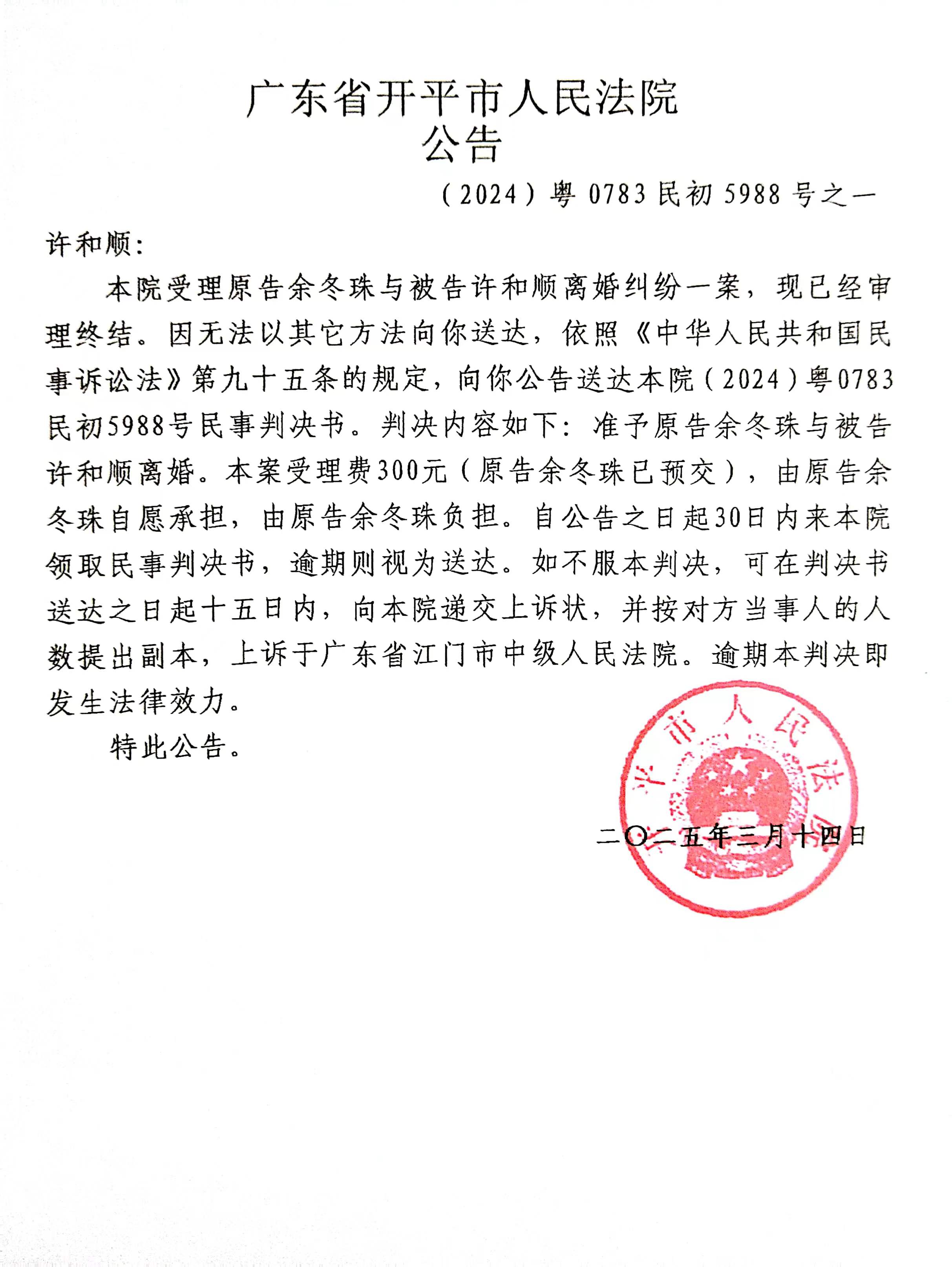 广东省开平市人民法院
公告

（2024）粤 0783 民初 5988 号之一

许和顺：

本院受理原告余冬珠与被告许和顺离婚纠纷一案，现已经审理终结。因无法以其它方法向你送达，依照《中华人民共和国民事诉讼法》第九十五条的规定，向你公告送达本院（2024）粤0783民初5988号民事判决书。判决内容如下：准予原告余冬珠与被告许和顺离婚。本案受理费300元（原告余冬珠已预交），由原告余冬珠自愿承担，由原告余冬珠负担。自公告之日起30日内来本院领取民事判决书，逾期则视为送达。如不服本判决，可在判决书送达之日起十五日内，向本院递交上诉状，并按对方当事人的人数提出副本，上诉于广东省江门市中级人民法院。逾期本判决即发生法律效力。

特此公告。

平市人民法院

二〇二五年三月十四日